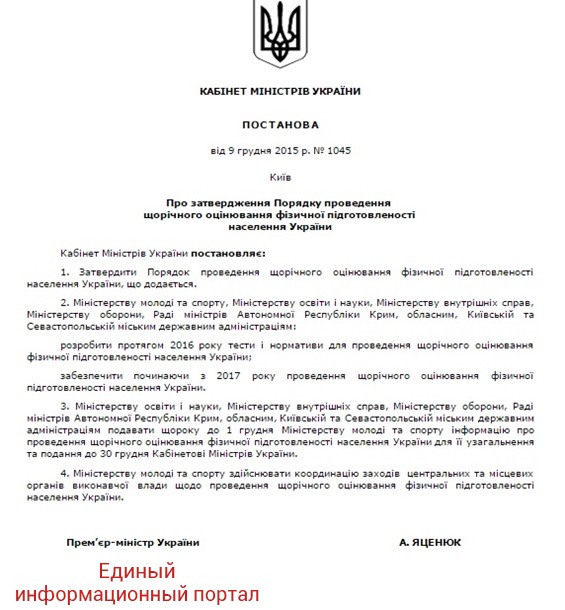 КАБІНЕТ МІНІСТРІВ УКРАЇНИ

ПОСТАНОВА

від 9 грудня 2015 р. № 1045

Київ

Про затвердження Порядку проведення щорічного оцінювання фізичної підготовленості населення України

Кабінет Міністрів України постановляє:

1. Затвердити Порядок проведення щорічного оцінювання фізичної підготовленості населення України, що додається.

2. Міністерству молоді та спорту, Міністерству освіти і науки, Міністерству внутрішніх справ, Міністерству оборони, Раді міністрів Автономної Республіки Крим, обласним, Київській та Севастопольській міським державним адміністраціям:

розробити протягом 2016 року тести і нормативи для проведення щорічного оцінювання фізичної підготовленості населення України;

забезпечити починаючи з 2017 року проведення щорічного оцінювання фізичної підготовленості населення України.

3. Міністерству освіти і науки, Міністерству внутрішніх справ, Міністерству оборони, Раді міністрів Автономної Республіки Крим, обласним, Київській та Севастопольській міським державним адміністраціям подавати щороку до 1 грудня Міністерству молоді та спорту інформацію про проведення щорічного оцінювання фізичної підготовленості населення України для її узагальнення та подання до 30 грудня Кабінетові Міністрів України.

4. Міністерству молоді та спорту здійснювати координацію заходів центральних та місцевих органів виконавчої влади щодо проведення щорічного оцінювання фізичної підготовленості населення України.

Прем'єр-міністр України

А. ЯЦЕНЮК

Единый информационный портал